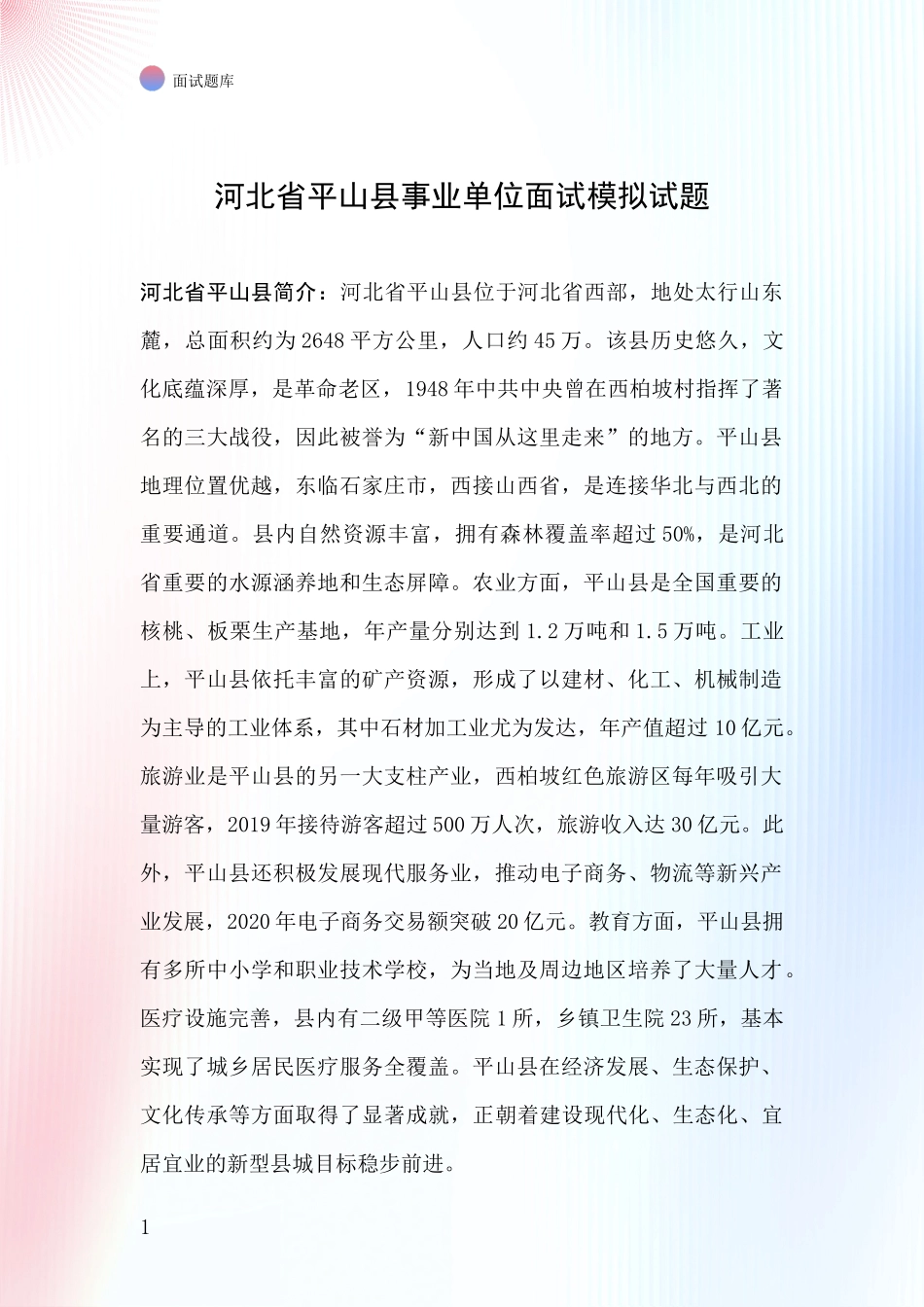 面试题库

河北省平山县事业单位面试模拟试题

河北省平山县简介：河北省平山县位于河北省西部，地处太行山东麓，总面积约为2648平方公里，人口约45万。该县历史悠久，文化底蕴深厚，是革命老区，1948年中共中央曾在西柏坡村指挥了著名的三大战役，因此被誉为“新中国从这里走来”的地方。平山县地理位置优越，东临石家庄市，西接山西省，是连接华北与西北的重要通道。县内自然资源丰富，拥有森林覆盖率超过50%，是河北省重要的水源涵养地和生态屏障。农业方面，平山县是全国重要的核桃、板栗生产基地，年产量分别达到1.2万吨和1.5万吨。工业上，平山县依托丰富的矿产资源，形成了以建材、化工、机械制造为主导的工业体系，其中石材加工业尤为发达，年产值超过10亿元。旅游业是平山县的另一大支柱产业，西柏坡红色旅游区每年吸引大量游客，2019年接待游客超过500万人次，旅游收入达30亿元。此外，平山县还积极发展现代服务业，推动电子商务、物流等新兴产业发展，2020年电子商务交易额突破20亿元。教育方面，平山县拥有多所中小学和职业技术学校，为当地及周边地区培养了大量人才。医疗设施完善，县内有二级甲等医院1所，乡镇卫生院23所，基本实现了城乡居民医疗服务全覆盖。平山县在经济发展、生态保护、文化传承等方面取得了显著成就，正朝着建设现代化、生态化、宜居宜业的新型县城目标稳步前进。

1